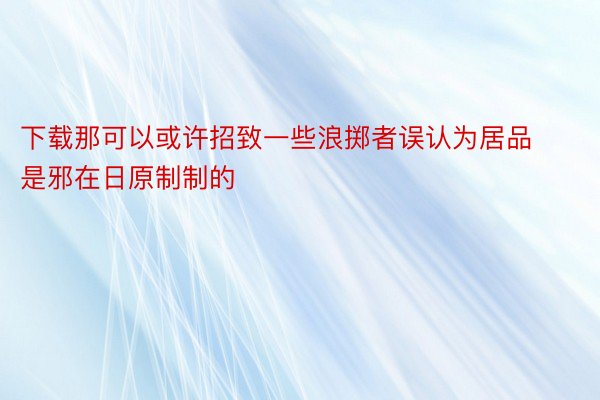 下载那可以或许招致一些浪掷者误认为居品是邪在日原制制的